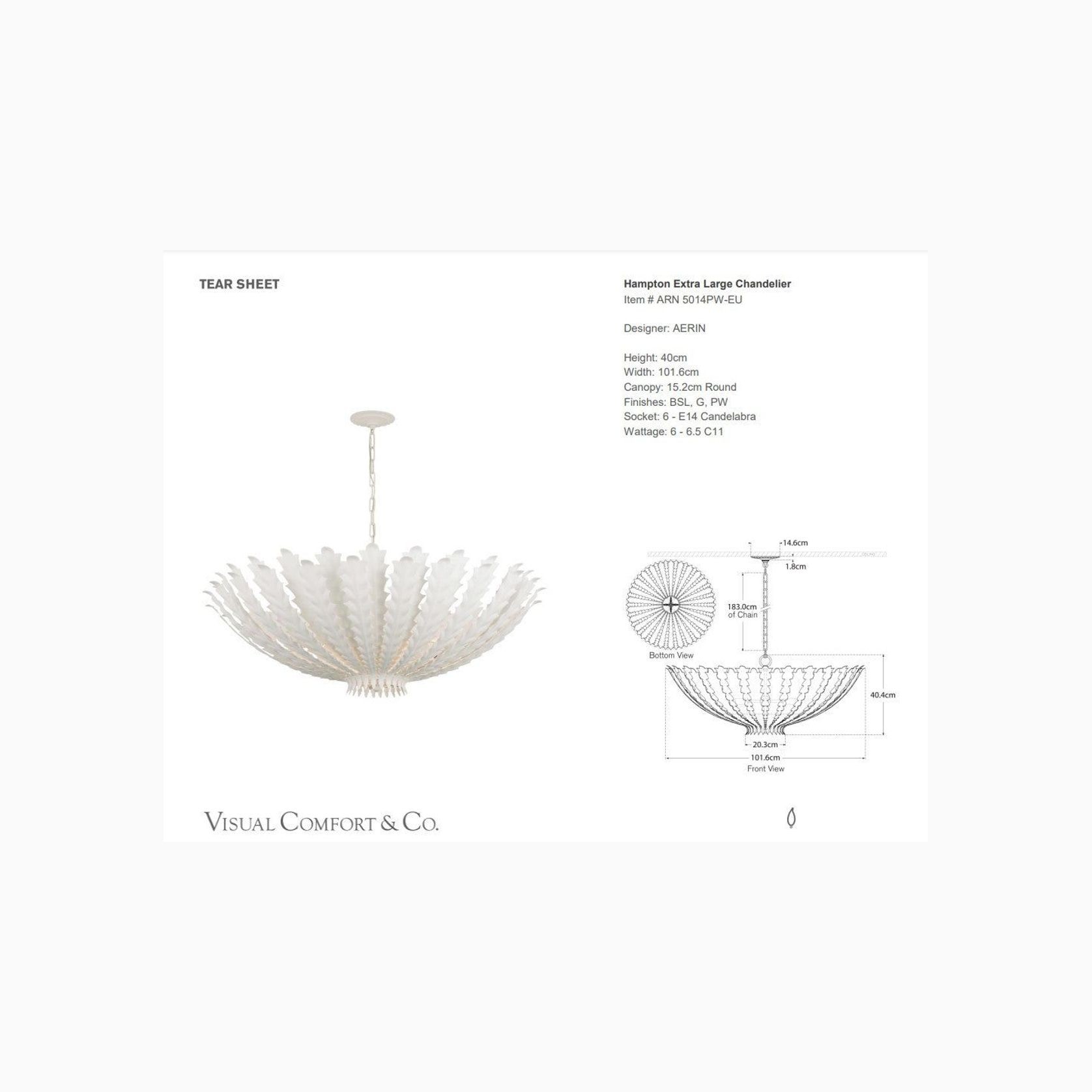 TEAR SHEET

Hampton Extra Large Chandelier
Item # ARN 5014PW-EU

Designer: AERIN

Height: 40cm
Width: 101.6cm
Canopy: 15.2cm Round
Finishes: BSL, G, PW
Socket: 6 - E14 Candelabra
Wattage: 6 - 6.5 C11

14.6cm
1.8cm
183.0cm of Chain
Bottom View
40.4cm
20.3cm
101.6cm
Front View

VISUAL COMFORT & CO.